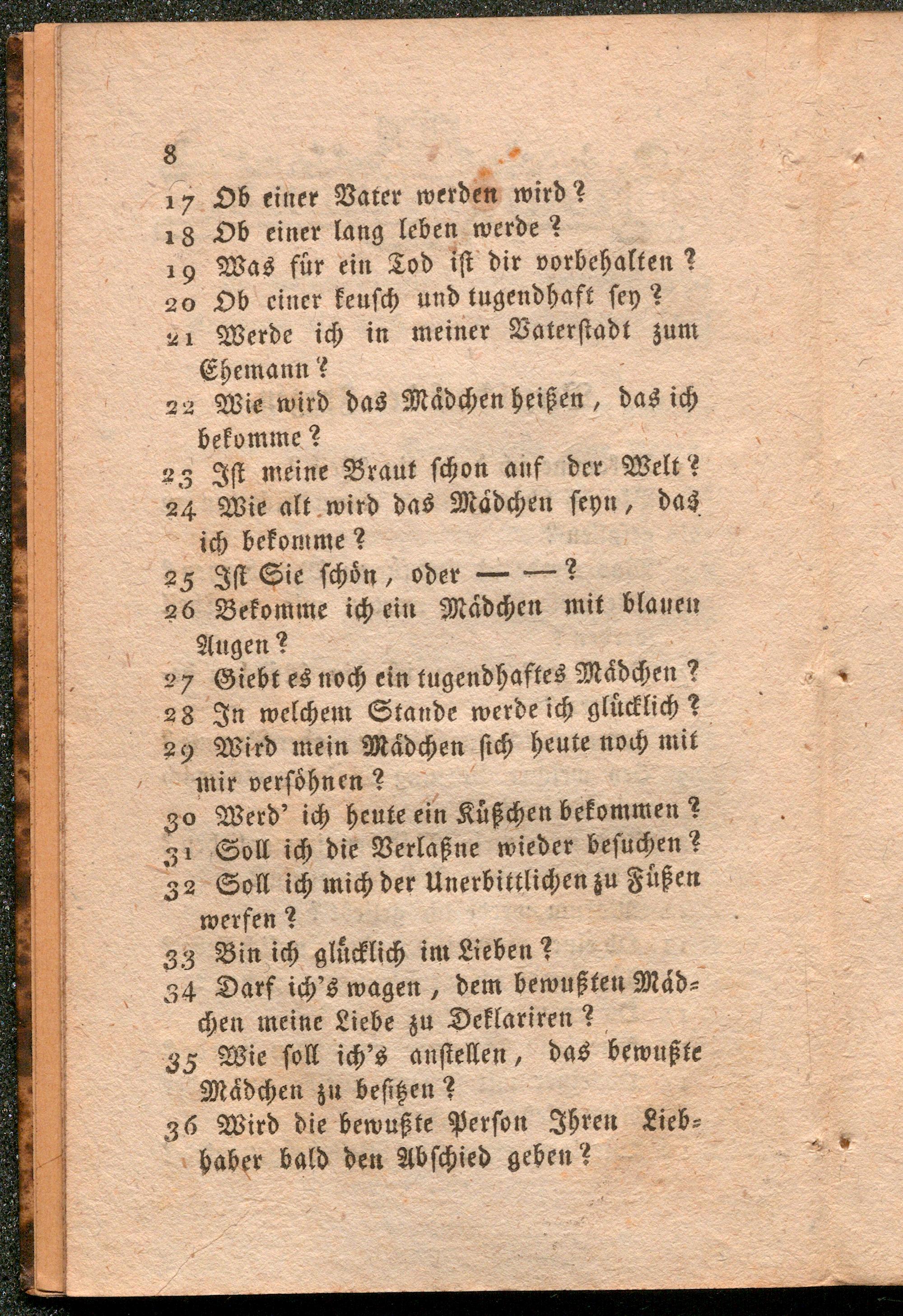 8

17 Ob einer Vater werden wird?

18 Ob einer lang leben werde?

19 Was für ein Tod ist dir vorbehalten?

20 Ob einer keusch und tugendhaft sey?

21 Werde ich in meiner Vaterstadt zum Ehemann?

22 Wie wird das Mädchen heißen, das ich bekomme?

23 Ist meine Braut schon auf der Welt?

24 Wie alt wird das Mädchen seyn, das ich bekomme?

25 Ist Sie schön, oder — —?

26 Bekomme ich ein Mädchen mit blauen Augen?

27 Giebt es noch ein tugendhaftes Mädchen?

28 In welchem Stande werde ich glücklich?

29 Wird mein Mädchen sich heute noch mit mir versöhnen?

30 Werd' ich heute ein Küßchen bekommen?

31 Soll ich die Verlaßne wieder besuchen?

32 Soll ich mich der Unerbittlichen zu Füßen werfen?

33 Bin ich glücklich im Lieben?

34 Darf ich's wagen, dem bewußten Mädchen meine Liebe zu Deklariren?

35 Wie soll ich's anstellen, das bewußte Mädchen zu besitzen?

36 Wird die bewußte Person Ihren Liebhaber bald den Abschied geben?